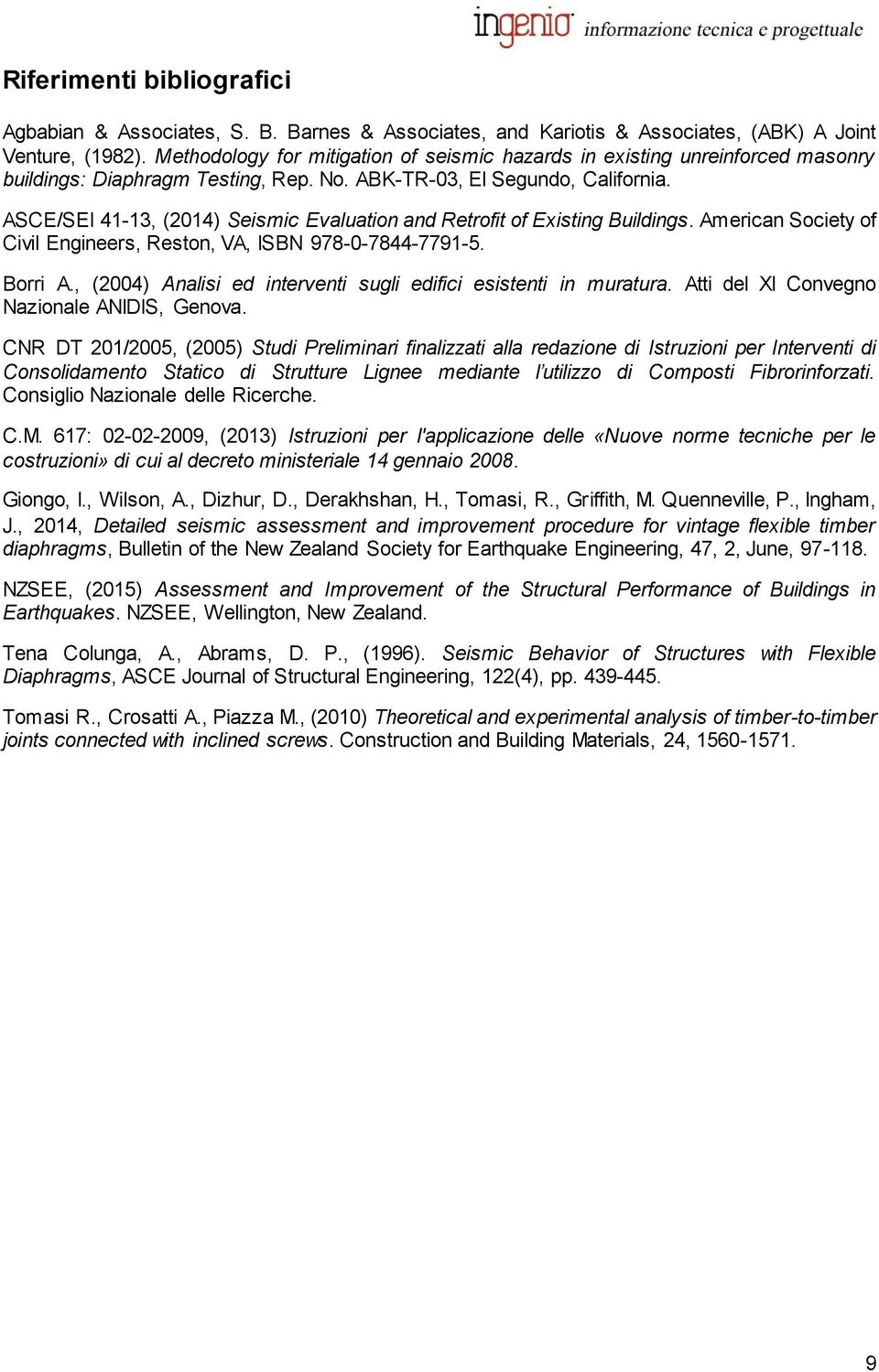 ingenio informazione tecnica e progettuale

Riferimenti bibliografici

Agbabian & Associates, S. B. Barnes & Associates, and Kariotis & Associates, (ABK) A Joint Venture, (1982). Methodology for mitigation of seismic hazards in existing unreinforced masonry buildings: Diaphragm Testing, Rep. No. ABK-TR-03, El Segundo, California.

ASCE/SEI 41-13, (2014) Seismic Evaluation and Retrofit of Existing Buildings. American Society of Civil Engineers, Reston, VA, ISBN 978-0-7844-7791-5.

Borri A., (2004) Analisi ed interventi sugli edifici esistenti in muratura. Atti del XI Convegno Nazionale ANIDIS, Genova.

CNR DT 201/2005, (2005) Studi Preliminari finalizzati alla redazione di Istruzioni per Interventi di Consolidamento Statico di Strutture Lignee mediante l'utilizzo di Composti Fibrorinforzati. Consiglio Nazionale delle Ricerche.

C.M. 617: 02-02-2009, (2013) Istruzioni per l'applicazione delle «Nuove norme tecniche per le costruzioni» di cui al decreto ministeriale 14 gennaio 2008.

Giongo, I., Wilson, A., Dizhur, D., Derakhshan, H., Tomasi, R., Griffith, M. Quenneville, P., Ingham, J., 2014, Detailed seismic assessment and improvement procedure for vintage flexible timber diaphragms, Bulletin of the New Zealand Society for Earthquake Engineering, 47, 2, June, 97-118.

NZSEE, (2015) Assessment and Improvement of the Structural Performance of Buildings in Earthquakes. NZSEE, Wellington, New Zealand.

Tena Colunga, A., Abrams, D. P., (1996). Seismic Behavior of Structures with Flexible Diaphragms, ASCE Journal of Structural Engineering, 122(4), pp. 439-445.

Tomasi R., Crosatti A., Piazza M., (2010) Theoretical and experimental analysis of timber-to-timber joints connected with inclined screws. Construction and Building Materials, 24, 1560-1571.

9